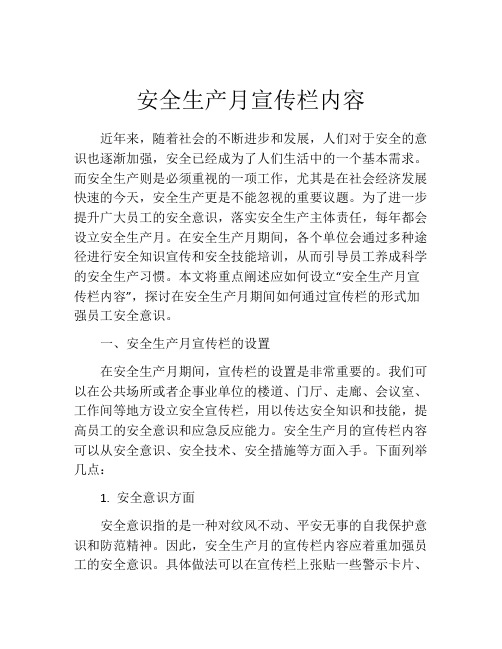 安全生产月宣传栏内容

近年来，随着社会的不断进步和发展，人们对于安全的意识也逐渐加强，安全已经成为了人们生活中的一个基本需求。而安全生产则是必须重视的一项工作，尤其是在社会经济发展快速的今天，安全生产更是不能忽视的重要议题。为了进一步提升广大员工的安全意识，落实安全生产主体责任，每年都会设立安全生产月。在安全生产月期间，各个单位会通过多种途径进行安全知识宣传和安全技能培训，从而引导员工养成科学的安全生产习惯。本文将重点阐述应如何设立“安全生产月宣传栏内容”，探讨在安全生产月期间如何通过宣传栏的形式加强员工安全意识。

一、安全生产月宣传栏的设置

在安全生产月期间，宣传栏的设置是非常重要的。我们可以在公共场所或者企事业单位的楼道、门厅、走廊、会议室、工作间等地方设立安全宣传栏，用以传达安全知识和技能，提高员工的安全意识和应急反应能力。安全生产月的宣传栏内容可以从安全意识、安全技术、安全措施等方面入手。下面列举几点：

1. 安全意识方面

安全意识指的是一种对纹风不动、平安无事的自我保护意识和防范精神。因此，安全生产月的宣传栏内容应着重加强员工的安全意识。具体做法可以在宣传栏上张贴一些警示卡片、